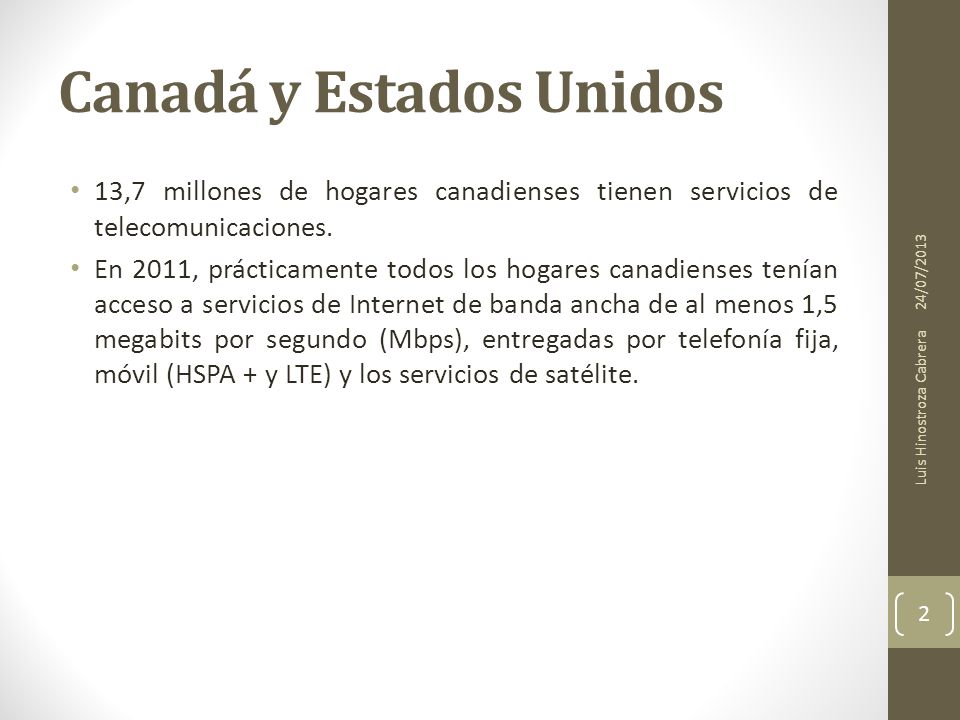 Canadá y Estados Unidos

• 13,7 millones de hogares canadienses tienen servicios de telecomunicaciones.

• En 2011, prácticamente todos los hogares canadienses tenían acceso a servicios de Internet de banda ancha de al menos 1,5 megabits por segundo (Mbps), entregadas por telefonía fija, móvil (HSPA + y LTE) y los servicios de satélite.

24/07/2013

Luis Hinostroza Cabrera

2